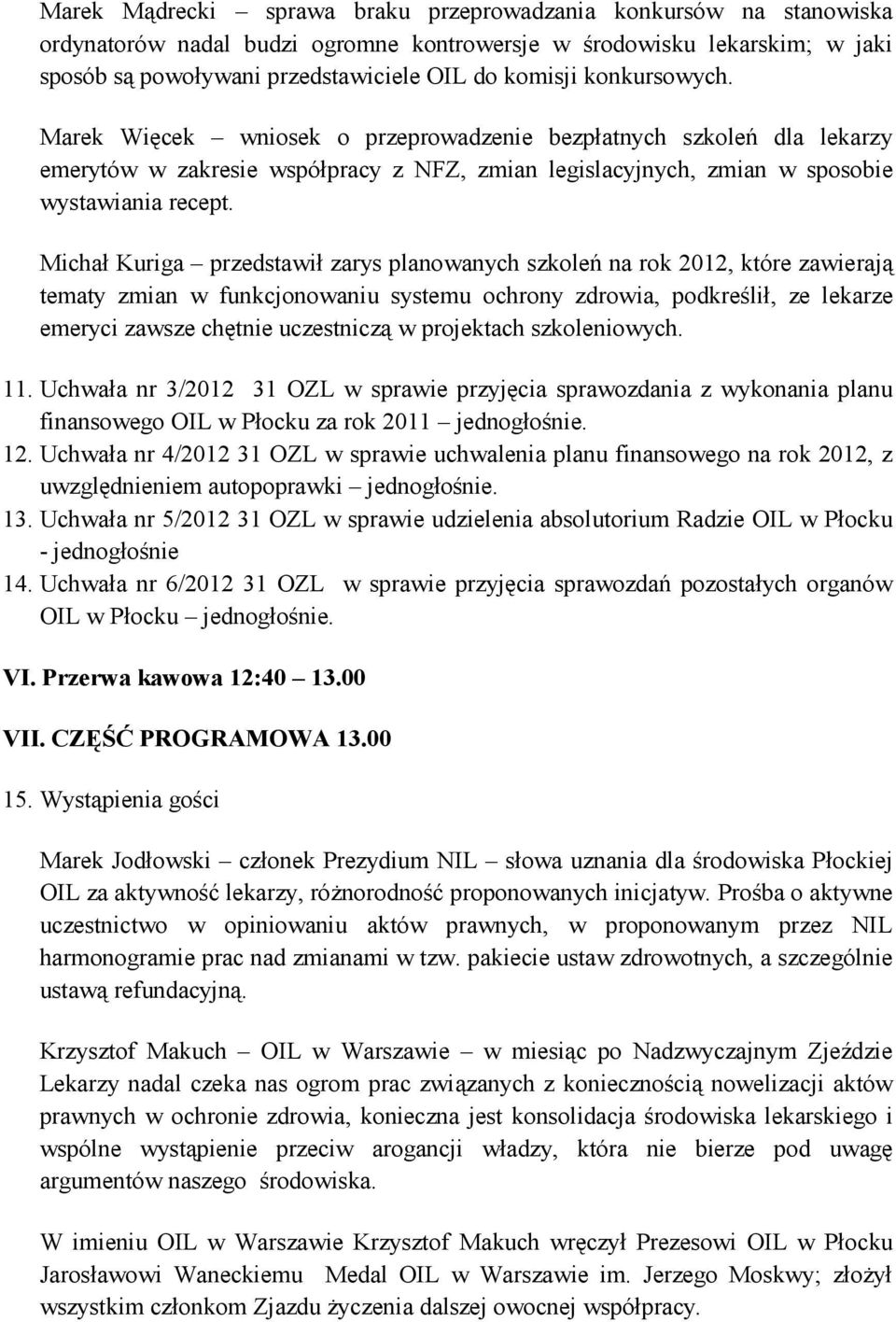 Marek Mądrecki – sprawa braku przeprowadzania konkursów na stanowiska ordynatorów nadal budzi ogromne kontrowersje w środowisku lekarskim; w jaki sposób są powoływani przedstawiciele OIL do komisji konkursowych.

Marek Więcek – wniosek o przeprowadzenie bezpłatnych szkoleń dla lekarzy emerytów w zakresie współpracy z NFZ, zmian legislacyjnych, zmian w sposobie wystawiania recept.

Michał Kuriga – przedstawił zarys planowanych szkoleń na rok 2012, które zawierają tematy zmian w funkcjonowaniu systemu ochrony zdrowia, podkreślił, ze lekarze emeryci zawsze chętnie uczestniczą w projektach szkoleniowych.

11. Uchwała nr 3/2012 31 OZL w sprawie przyjęcia sprawozdania z wykonania planu finansowego OIL w Płocku za rok 2011 – jednogłośnie.
12. Uchwała nr 4/2012 31 OZL w sprawie uchwalenia planu finansowego na rok 2012, z uwzględnieniem autopoprawki – jednogłośnie.
13. Uchwała nr 5/2012 31 OZL w sprawie udzielenia absolutorium Radzie OIL w Płocku - jednogłośnie
14. Uchwała nr 6/2012 31 OZL w sprawie przyjęcia sprawozdań pozostałych organów OIL w Płocku – jednogłośnie.

VI. Przerwa kawowa 12:40 – 13.00

VII. CZĘŚĆ PROGRAMOWA 13.00

15. Wystąpienia gości

Marek Jodłowski – członek Prezydium NIL – słowa uznania dla środowiska Płockiej OIL za aktywność lekarzy, różnorodność proponowanych inicjatyw. Prośba o aktywne uczestnictwo w opiniowaniu aktów prawnych, w proponowanym przez NIL harmonogramie prac nad zmianami w tzw. pakiecie ustaw zdrowotnych, a szczególnie ustawą refundacyjną.

Krzysztof Makuch – OIL w Warszawie – w miesiąc po Nadzwyczajnym Zjeździe Lekarzy nadal czeka nas ogrom prac związanych z koniecznością nowelizacji aktów prawnych w ochronie zdrowia, konieczna jest konsolidacja środowiska lekarskiego i wspólne wystąpienie przeciw arogancji władzy, która nie bierze pod uwagę argumentów naszego środowiska.

W imieniu OIL w Warszawie Krzysztof Makuch wręczył Prezesowi OIL w Płocku Jarosławowi Waneckiemu Medal OIL w Warszawie im. Jerzego Moskwy; złożył wszystkim członkom Zjazdu życzenia dalszej owocnej współpracy.